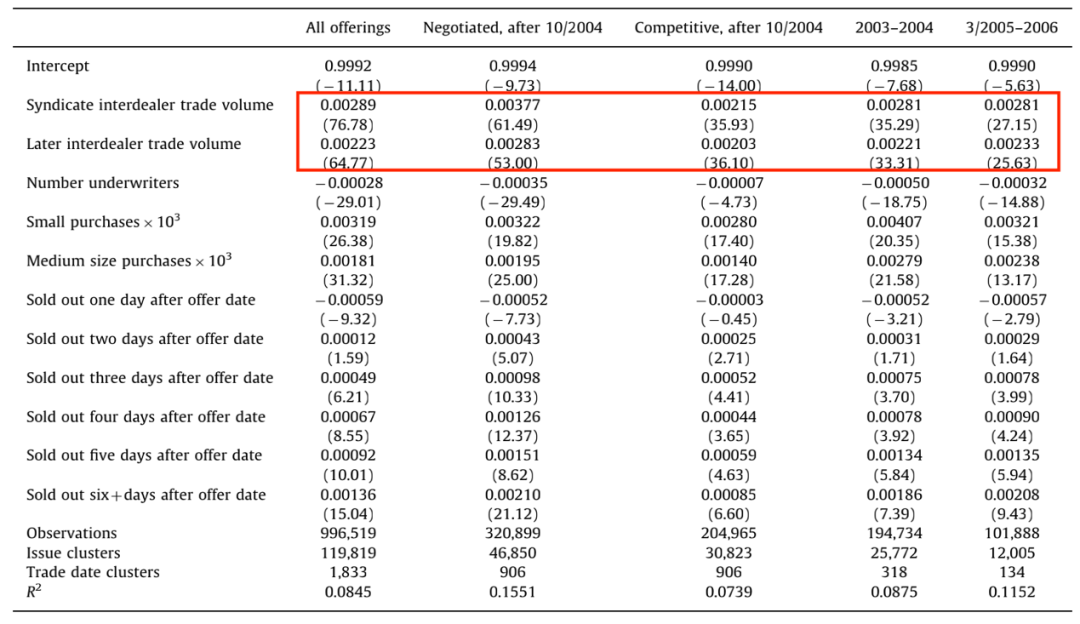 | | All offerings | Negotiated, after 10/2004 | Competitive, after 10/2004 | 2003–2004 | 3/2005–2006 |
|---|---|---|---|---|---|
| Intercept | 0.9992 | 0.9994 | 0.9990 | 0.9985 | 0.9990 |
| | (−11.11) | (−9.73) | (−14.00) | (−7.68) | (−5.63) |
| Syndicate interdealer trade volume | 0.00289 | 0.00377 | 0.00215 | 0.00281 | 0.00281 |
| | (76.78) | (61.49) | (35.93) | (35.29) | (27.15) |
| Later interdealer trade volume | 0.00223 | 0.00283 | 0.00203 | 0.00221 | 0.00233 |
| | (64.77) | (53.00) | (36.10) | (33.31) | (25.63) |
| Number underwriters | −0.00028 | −0.00035 | −0.00007 | −0.00050 | −0.00032 |
| | (−29.01) | (−29.49) | (−4.73) | (−18.75) | (−14.88) |
| Small purchases $\times 10^3$ | 0.00319 | 0.00322 | 0.00280 | 0.00407 | 0.00321 |
| | (26.38) | (19.82) | (17.40) | (20.35) | (15.38) |
| Medium size purchases $\times 10^3$ | 0.00181 | 0.00195 | 0.00140 | 0.00279 | 0.00238 |
| | (31.32) | (25.00) | (17.28) | (21.58) | (13.17) |
| Sold out one day after offer date | −0.00059 | −0.00052 | −0.00003 | −0.00052 | −0.00057 |
| | (−9.32) | (−7.73) | (−0.45) | (−3.21) | (−2.79) |
| Sold out two days after offer date | 0.00012 | 0.00043 | 0.00025 | 0.00031 | 0.00029 |
| | (1.59) | (5.07) | (2.71) | (1.71) | (1.64) |
| Sold out three days after offer date | 0.00049 | 0.00098 | 0.00052 | 0.00075 | 0.00078 |
| | (6.21) | (10.33) | (4.41) | (3.70) | (3.99) |
| Sold out four days after offer date | 0.00067 | 0.00126 | 0.00044 | 0.00078 | 0.00090 |
| | (8.55) | (12.37) | (3.65) | (3.92) | (4.24) |
| Sold out five days after offer date | 0.00092 | 0.00151 | 0.00059 | 0.00134 | 0.00135 |
| | (10.01) | (8.62) | (4.63) | (5.84) | (5.94) |
| Sold out six+days after offer date | 0.00136 | 0.00210 | 0.00085 | 0.00186 | 0.00208 |
| | (15.04) | (21.12) | (6.60) | (7.39) | (9.43) |
| Observations | 996,519 | 320,899 | 204,965 | 194,734 | 101,888 |
| Issue clusters | 119,819 | 46,850 | 30,823 | 25,772 | 12,005 |
| Trade date clusters | 1,833 | 906 | 906 | 318 | 134 |
| $R^2$ | 0.0845 | 0.1551 | 0.0739 | 0.0875 | 0.1152 |